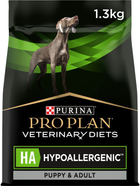 1.3kg

PURINA

PRO PLAN

VETERINARY DIETS

HA HYPOALLERGENIC™

PUPPY & ADULT